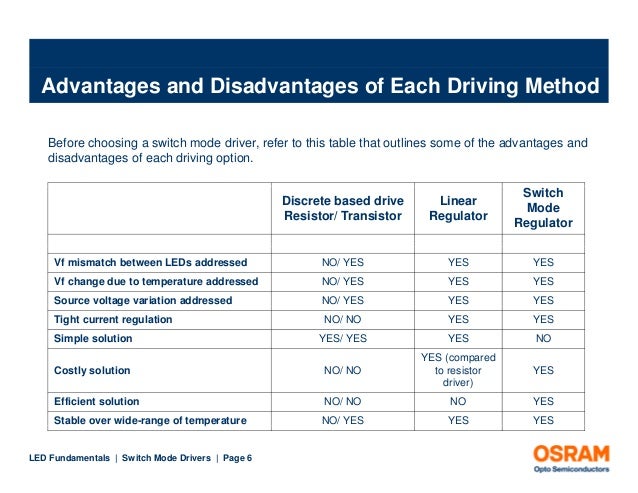 Advantages and Disadvantages of Each Driving Method

Before choosing a switch mode driver, refer to this table that outlines some of the advantages and disadvantages of each driving option.

| | Discrete based drive Resistor/ Transistor | Linear Regulator | Switch Mode Regulator |
|---|---|---|---|
| | | | |
| Vf mismatch between LEDs addressed | NO/ YES | YES | YES |
| Vf change due to temperature addressed | NO/ YES | YES | YES |
| Source voltage variation addressed | NO/ YES | YES | YES |
| Tight current regulation | NO/ NO | YES | YES |
| Simple solution | YES/ YES | YES | NO |
| Costly solution | NO/ NO | YES (compared to resistor driver) | YES |
| Efficient solution | NO/ NO | NO | YES |
| Stable over wide-range of temperature | NO/ YES | YES | YES |

LED Fundamentals | Switch Mode Drivers | Page 6

OSRAM
Opto Semiconductors